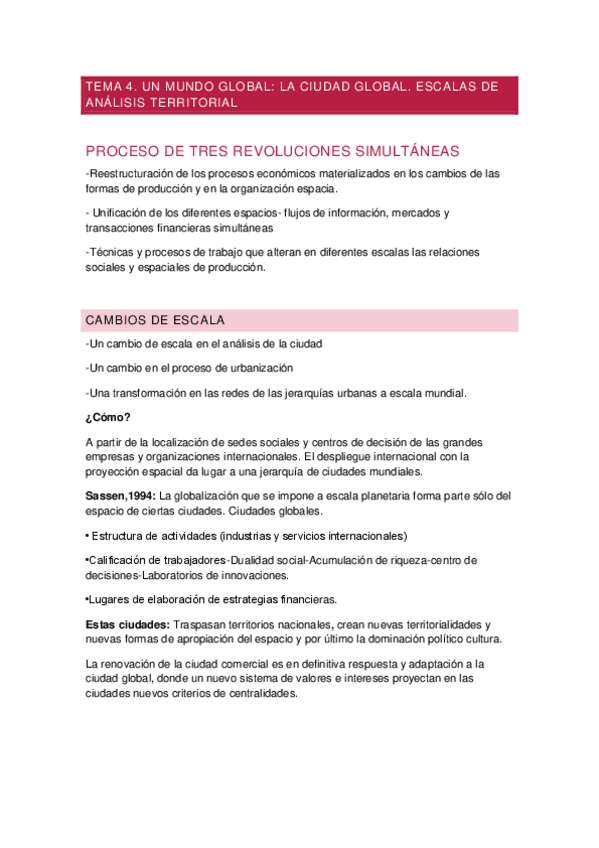 TEMA 4. UN MUNDO GLOBAL: LA CIUDAD GLOBAL. ESCALAS DE ANÁLISIS TERRITORIAL

PROCESO DE TRES REVOLUCIONES SIMULTÁNEAS

-Reestructuración de los procesos económicos materializados en los cambios de las formas de producción y en la organización espacia.

- Unificación de los diferentes espacios- flujos de información, mercados y transacciones financieras simultáneas

-Técnicas y procesos de trabajo que alteran en diferentes escalas las relaciones sociales y espaciales de producción.

CAMBIOS DE ESCALA

-Un cambio de escala en el análisis de la ciudad

-Un cambio en el proceso de urbanización

-Una transformación en las redes de las jerarquías urbanas a escala mundial.

¿Cómo?

A partir de la localización de sedes sociales y centros de decisión de las grandes empresas y organizaciones internacionales. El despliegue internacional con la proyección espacial da lugar a una jerarquía de ciudades mundiales.

Sassen,1994: La globalización que se impone a escala planetaria forma parte sólo del espacio de ciertas ciudades. Ciudades globales.

• Estructura de actividades (industrias y servicios internacionales)

•Calificación de trabajadores-Dualidad social-Acumulación de riqueza-centro de decisiones-Laboratorios de innovaciones.

•Lugares de elaboración de estrategias financieras.

Estas ciudades: Traspasan territorios nacionales, crean nuevas territorialidades y nuevas formas de apropiación del espacio y por último la dominación político cultura.

La renovación de la ciudad comercial es en definitiva respuesta y adaptación a la ciudad global, donde un nuevo sistema de valores e intereses proyectan en las ciudades nuevos criterios de centralidades.